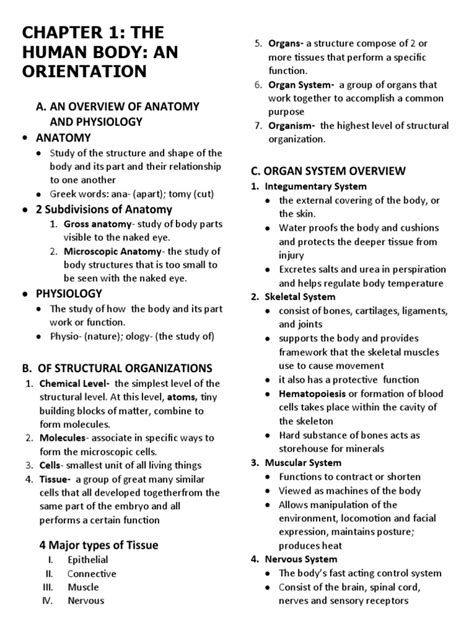 CHAPTER 1: THE HUMAN BODY: AN ORIENTATION

A. AN OVERVIEW OF ANATOMY AND PHYSIOLOGY

• ANATOMY
  • Study of the structure and shape of the body and its part and their relationship to one another
  • Greek words: ana- (apart); tomy (cut)
• 2 Subdivisions of Anatomy
  1. Gross anatomy- study of body parts visible to the naked eye.
  2. Microscopic Anatomy- the study of body structures that is too small to be seen with the naked eye.
• PHYSIOLOGY
  • The study of how the body and its part work or function.
  • Physio- (nature); ology- (the study of)

B. OF STRUCTURAL ORGANIZATIONS
1. Chemical Level- the simplest level of the structural level. At this level, atoms, tiny building blocks of matter, combine to form molecules.
2. Molecules- associate in specific ways to form the microscopic cells.
3. Cells- smallest unit of all living things
4. Tissue- a group of great many similar cells that all developed togetherfrom the same part of the embryo and all performs a certain function

4 Major types of Tissue
I. Epithelial
II. Connective
III. Muscle
IV. Nervous

5. Organs- a structure compose of 2 or more tissues that perform a specific function.
6. Organ System- a group of organs that work together to accomplish a common purpose
7. Organism- the highest level of structural organization.

C. ORGAN SYSTEM OVERVIEW
1. Integumentary System
  • the external covering of the body, or the skin.
  • Water proofs the body and cushions and protects the deeper tissue from injury
  • Excretes salts and urea in perspiration and helps regulate body temperature
2. Skeletal System
  • consist of bones, cartilages, ligaments, and joints
  • supports the body and provides framework that the skeletal muscles use to cause movement
  • it also has a protective function
  • Hematopoiesis or formation of blood cells takes place within the cavity of the skeleton
  • Hard substance of bones acts as storehouse for minerals
3. Muscular System
  • Functions to contract or shorten
  • Viewed as machines of the body
  • Allows manipulation of the environment, locomotion and facial expression, maintains posture; produces heat
4. Nervous System
  • The body's fast acting control system
  • Consist of the brain, spinal cord, nerves and sensory receptors